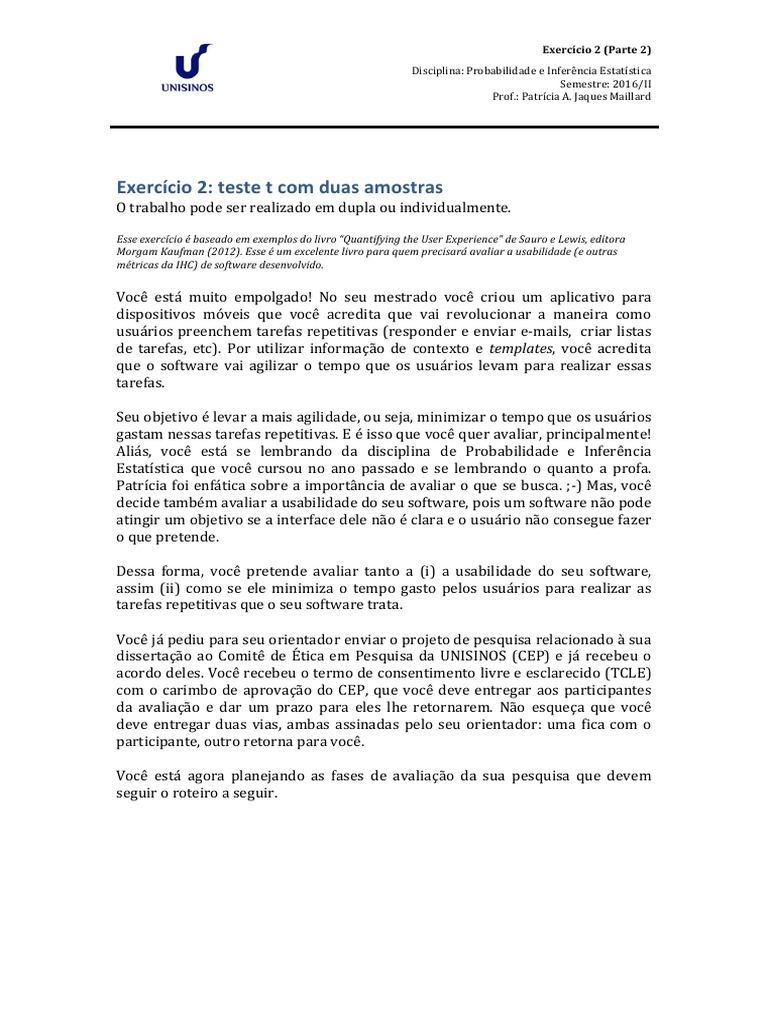 UNISINOS

Exercício 2 (Parte 2)

Disciplina: Probabilidade e Inferência Estatística
Semestre: 2016/II
Prof.: Patrícia A. Jaques Maillard

Exercício 2: teste t com duas amostras

O trabalho pode ser realizado em dupla ou individualmente.

Esse exercício é baseado em exemplos do livro "Quantifying the User Experience" de Sauro e Lewis, editora Morgam Kaufman (2012). Esse é um excelente livro para quem precisará avaliar a usabilidade (e outras métricas da IHC) de software desenvolvido.

Você está muito empolgado! No seu mestrado você criou um aplicativo para dispositivos móveis que você acredita que vai revolucionar a maneira como usuários preenchem tarefas repetitivas (responder e enviar e-mails, criar listas de tarefas, etc). Por utilizar informação de contexto e templates, você acredita que o software vai agilizar o tempo que os usuários levam para realizar essas tarefas.

Seu objetivo é levar a mais agilidade, ou seja, minimizar o tempo que os usuários gastam nessas tarefas repetitivas. E é isso que você quer avaliar, principalmente! Aliás, você está se lembrando da disciplina de Probabilidade e Inferência Estatística que você cursou no ano passado e se lembrando o quanto a profa. Patrícia foi enfática sobre a importância de avaliar o que se busca. ;-) Mas, você decide também avaliar a usabilidade do seu software, pois um software não pode atingir um objetivo se a interface dele não é clara e o usuário não consegue fazer o que pretende.

Dessa forma, você pretende avaliar tanto a (i) a usabilidade do seu software, assim (ii) como se ele minimiza o tempo gasto pelos usuários para realizar as tarefas repetitivas que o seu software trata.

Você já pediu para seu orientador enviar o projeto de pesquisa relacionado à sua dissertação ao Comitê de Ética em Pesquisa da UNISINOS (CEP) e já recebeu o acordo deles. Você recebeu o termo de consentimento livre e esclarecido (TCLE) com o carimbo de aprovação do CEP, que você deve entregar aos participantes da avaliação e dar um prazo para eles lhe retornarem. Não esqueça que você deve entregar duas vias, ambas assinadas pelo seu orientador: uma fica com o participante, outro retorna para você.

Você está agora planejando as fases de avaliação da sua pesquisa que devem seguir o roteiro a seguir.